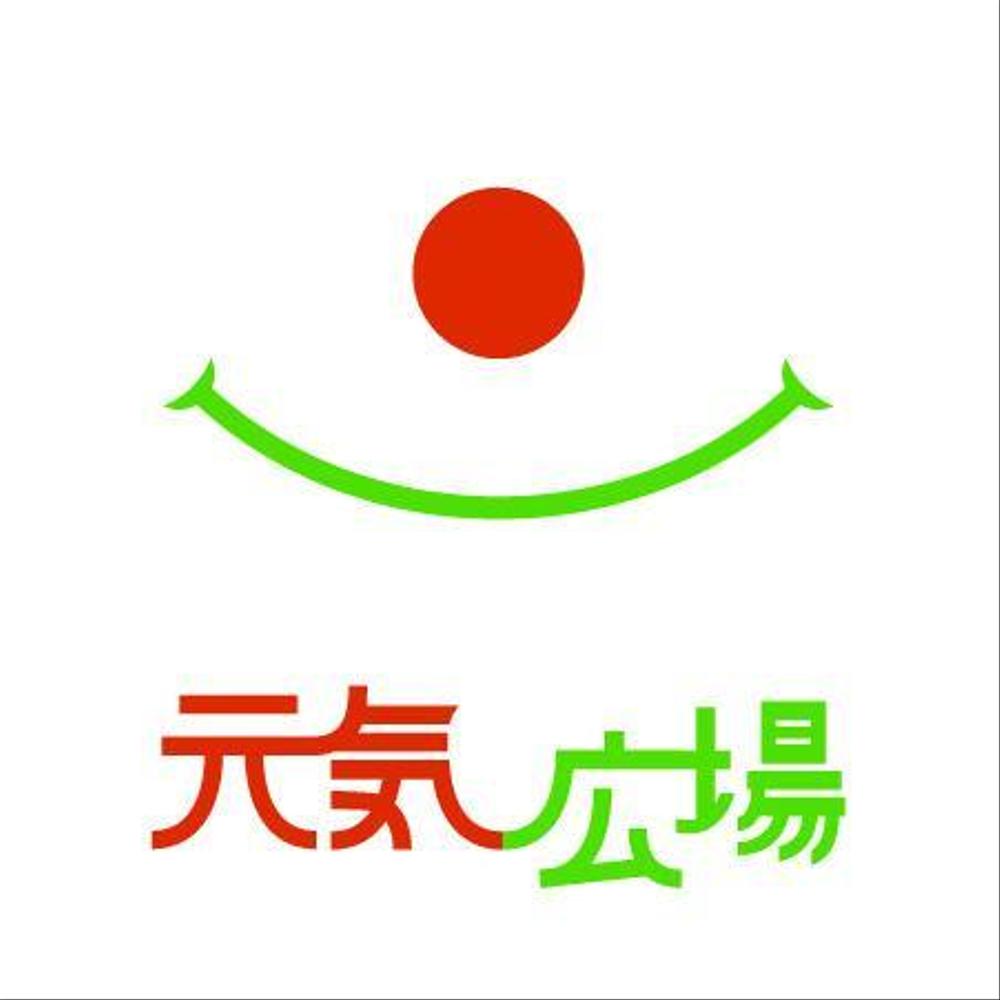 元気広場